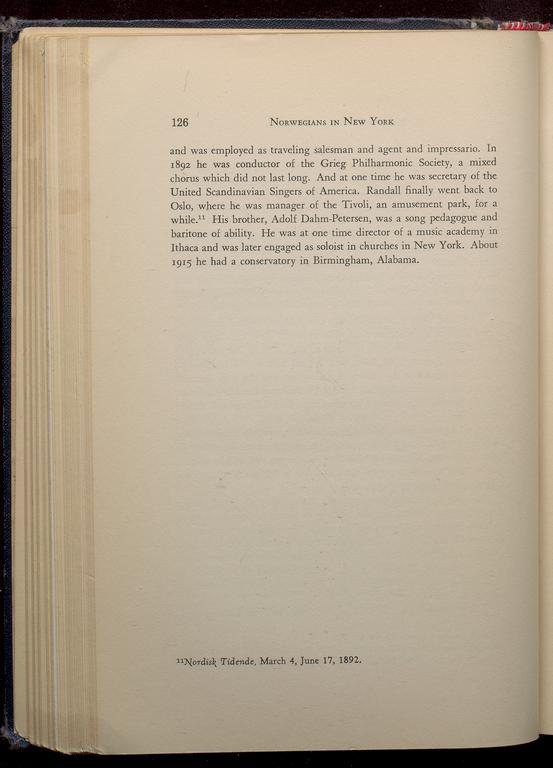 126 NORWEGIANS IN NEW YORK

and was employed as traveling salesman and agent and impressario. In 1892 he was conductor of the Grieg Philharmonic Society, a mixed chorus which did not last long. And at one time he was secretary of the United Scandinavian Singers of America. Randall finally went back to Oslo, where he was manager of the Tivoli, an amusement park, for a while.$^{11}$ His brother, Adolf Dahm-Petersen, was a song pedagogue and baritone of ability. He was at one time director of a music academy in Ithaca and was later engaged as soloist in churches in New York. About 1915 he had a conservatory in Birmingham, Alabama.

$^{11}$Nordisk Tidende, March 4, June 17, 1892.